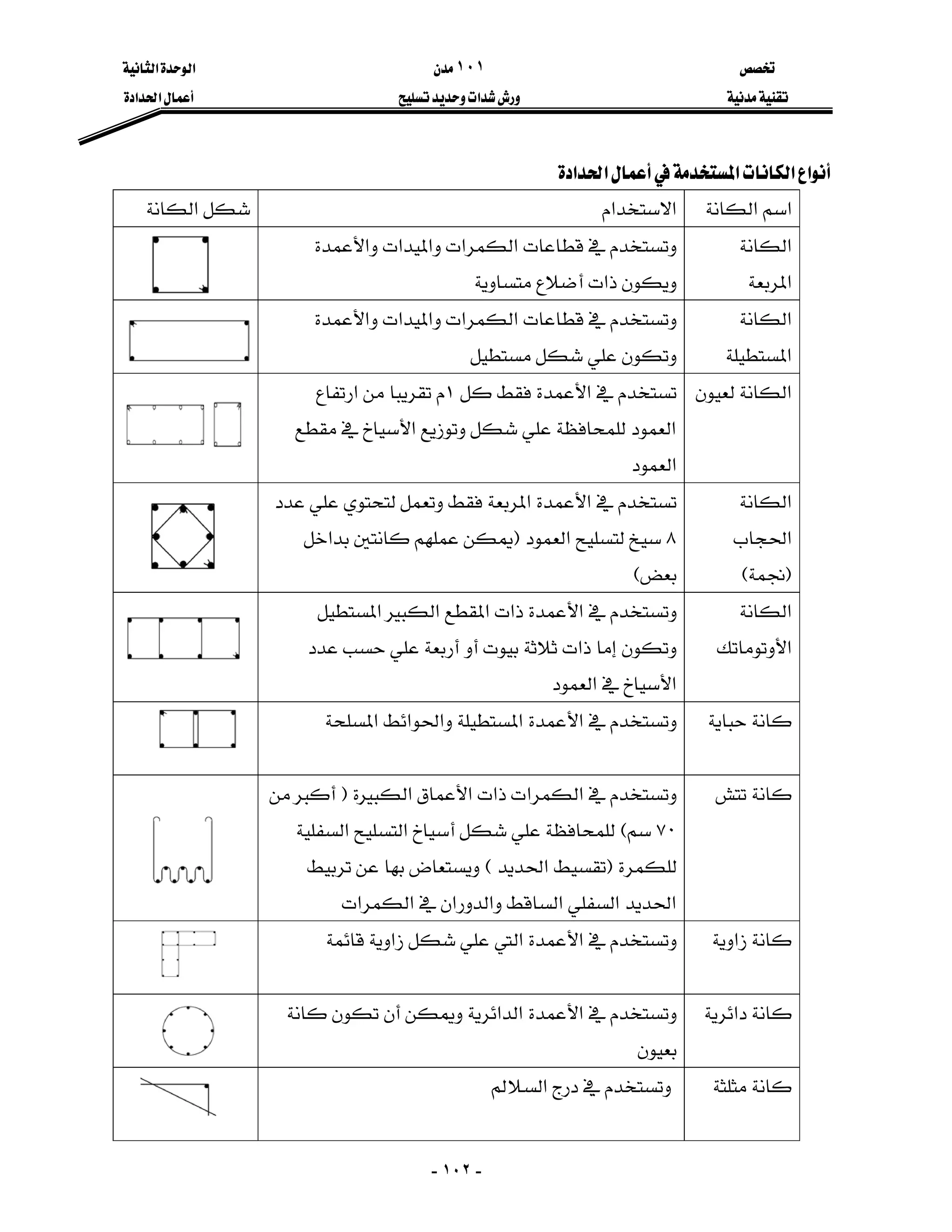 تخصص
تقنية مدنية

١٠١ مدن
ورش شدات وحديد تسليح

الوحدة الثانية
أعمال الحدادة

أنواع الكانات المستخدمة في أعمال الحدادة

| اسم الكانة | الاستخدام | شكل الكانة |
|---|---|---|
| الكانة المربعة | وتستخدم في قطاعات الكمرات والميدات والأعمدة ويكون ذات أضلاع متساوية | |
| الكانة المستطيلة | وتستخدم في قطاعات الكمرات والميدات والأعمدة وتكون علي شكل مستطيل | |
| الكانة لعيون | تستخدم في الأعمدة فقط كل ١م تقريبا من ارتفاع العمود للمحافظة علي شكل وتوزيع الأسياخ في مقطع العمود | |
| الكانة الحجاب (نجمة) | تستخدم في الأعمدة المربعة فقط وتعمل لتحتوي علي عدد ٨ سيخ لتسليح العمود (يمكن عملهم كانتين بداخل بعض) | |
| الكانة الأوتوماتك | وتستخدم في الأعمدة ذات المقطع الكبير المستطيل وتكون إما ذات ثلاثة بيوت أو أربعة علي حسب عدد الأسياخ في العمود | |
| كانة حباية | وتستخدم في الأعمدة المستطيلة والحوائط المسلحة | |
| كانة تتش | وتستخدم في الكمرات ذات الأعماق الكبيرة ( أكبر من ٧٠ سم) للمحافظة علي شكل أسياخ التسليح السفلية للكمرة (تقسيط الحديد ) ويستعاض بها عن تربيط الحديد السفلي الساقط والدوران في الكمرات | |
| كانة زاوية | وتستخدم في الأعمدة التي علي شكل زاوية قائمة | |
| كانة دائرية | وتستخدم في الأعمدة الدائرية ويمكن أن تكون كانة بعيون | |
| كانة مثلثة | وتستخدم في درج السلالم | |

- ١٠٢ -